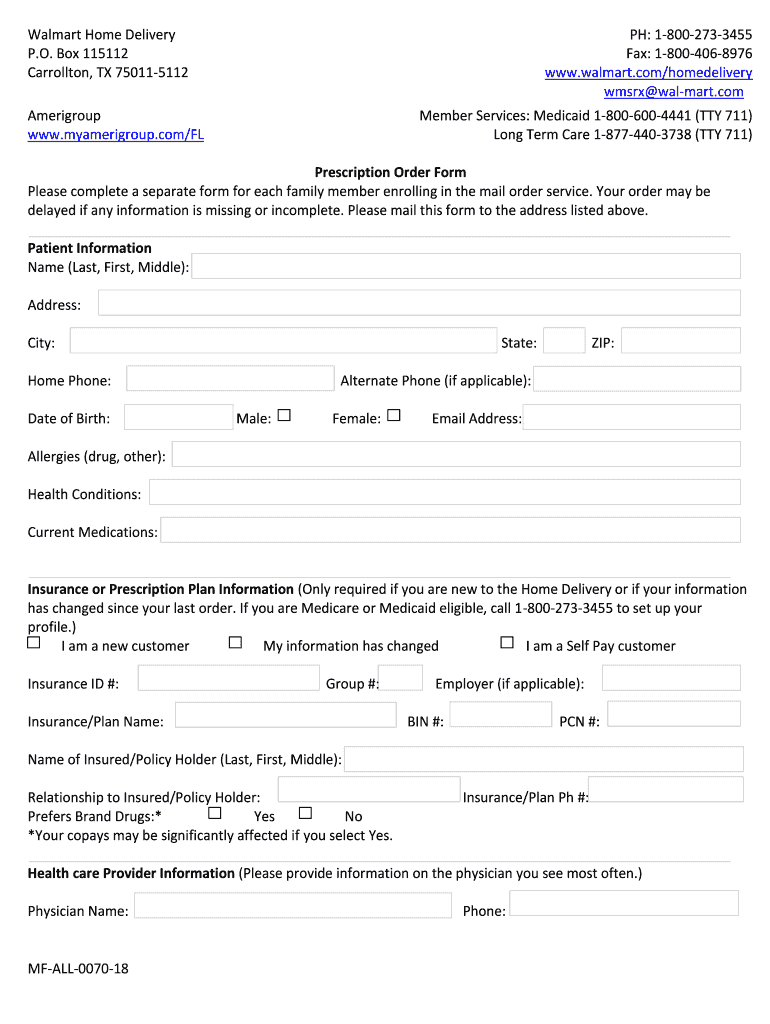 Walmart Home Delivery
P.O. Box 115112
Carrollton, TX 75011-5112

PH: 1-800-273-3455
Fax: 1-800-406-8976
www.walmart.com/homedelivery
wmsrx@wal-mart.com

Amerigroup
www.myamerigroup.com/FL

Member Services: Medicaid 1-800-600-4441 (TTY 711)
Long Term Care 1-877-440-3738 (TTY 711)

Prescription Order Form
Please complete a separate form for each family member enrolling in the mail order service. Your order may be delayed if any information is missing or incomplete. Please mail this form to the address listed above.

Patient Information
Name (Last, First, Middle):

Address:

City: State: ZIP:

Home Phone: Alternate Phone (if applicable):

Date of Birth: Male: ☐ Female: ☐ Email Address:

Allergies (drug, other):

Health Conditions:

Current Medications:

Insurance or Prescription Plan Information (Only required if you are new to the Home Delivery or if your information has changed since your last order. If you are Medicare or Medicaid eligible, call 1-800-273-3455 to set up your profile.)
☐ I am a new customer ☐ My information has changed ☐ I am a Self Pay customer

Insurance ID #: Group #: Employer (if applicable):

Insurance/Plan Name: BIN #: PCN #:

Name of Insured/Policy Holder (Last, First, Middle):

Relationship to Insured/Policy Holder: Insurance/Plan Ph #:
Prefers Brand Drugs:* ☐ Yes ☐ No
*Your copays may be significantly affected if you select Yes.

Health care Provider Information (Please provide information on the physician you see most often.)

Physician Name: Phone:

MF-ALL-0070-18